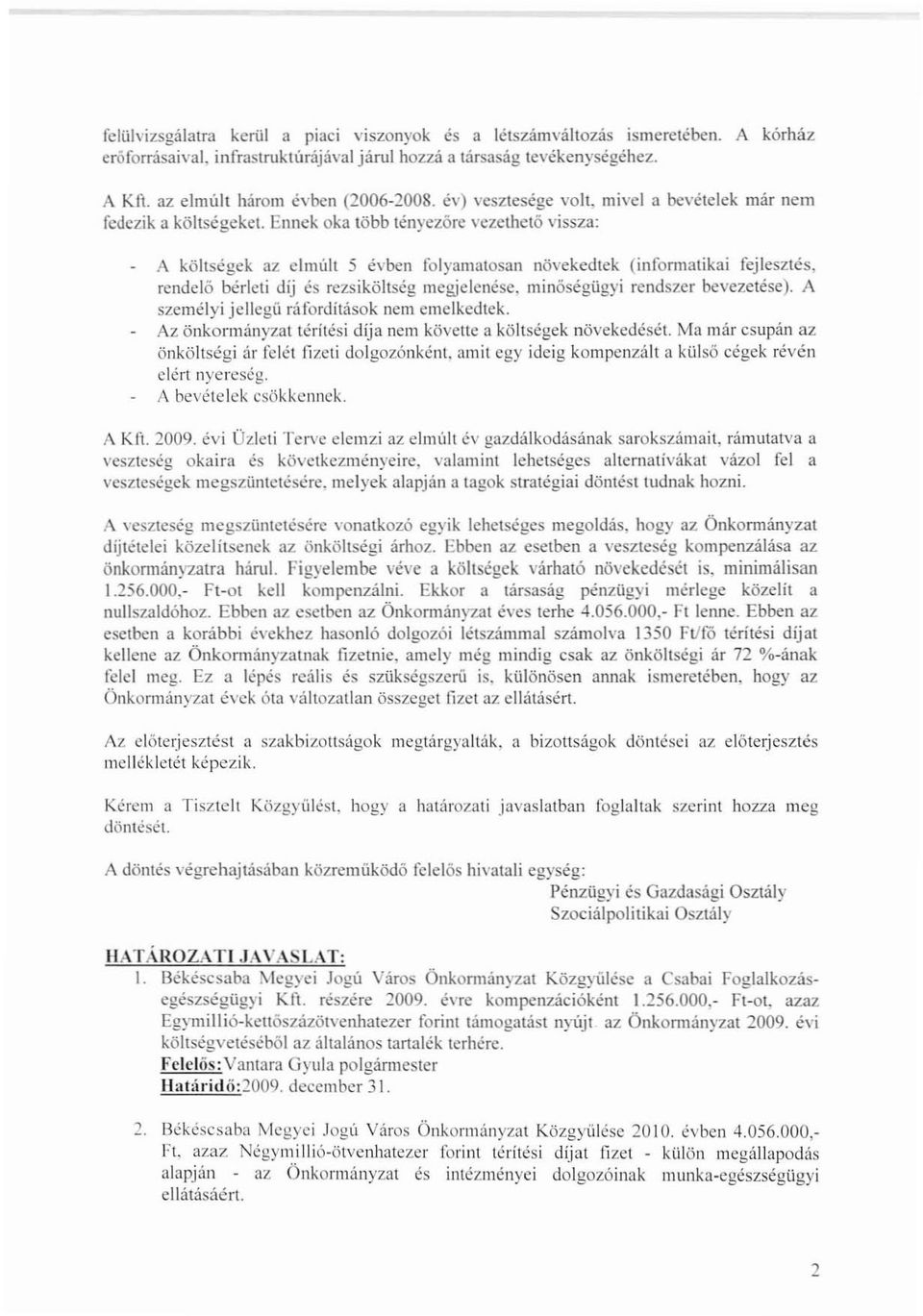 felülvizsgálatra kerül a piaci viszonyok és a létszámváltozás ismeretében. A kórház erőforrásaival, infrastruktúrájával járul hozzá a társaság tevékenységéhez.

A Kft. az elmúlt három évben (2006-2008. év) vesztesége volt, mivel a bevételek már nem fedezik a költségeket. Ennek oka több tényezőre vezethető vissza:

- A költségek az elmúlt 5 évben folyamatosan növekedtek (informatikai fejlesztés, rendelő bérleti díj és rezsiköltség megjelenése, minőségügyi rendszer bevezetése). A személyi jellegű ráfordítások nem emelkedtek.
- Az önkormányzat térítési díja nem követte a költségek növekedését. Ma már csupán az önköltségi ár felét fizeti dolgozónként, amit egy ideig kompenzált a külső cégek révén elért nyereség.
- A bevételek csökkennek.

A Kft. 2009. évi Üzleti Terve elemzi az elmúlt év gazdálkodásának sarokszámait, rámutatva a veszteség okaira és következményeire, valamint lehetséges alternatívákat vázol fel a veszteségek megszüntetésére, melyek alapján a tagok stratégiai döntést tudnak hozni.

A veszteség megszüntetésére vonatkozó egyik lehetséges megoldás, hogy az Önkormányzat díjtételei közelítsenek az önköltségi árhoz. Ebben az esetben a veszteség kompenzálása az önkormányzatra hárul. Figyelembe véve a költségek várható növekedését is, minimálisan 1.256.000,- Ft-ot kell kompenzálni. Ekkor a társaság pénzügyi mérlege közelít a nullszaldóhoz. Ebben az esetben az Önkormányzat éves terhe 4.056.000,- Ft lenne. Ebben az esetben a korábbi évekhez hasonló dolgozói létszámmal számolva 1350 Ft/fő térítési díjat kellene az Önkormányzatnak fizetnie, amely még mindig csak az önköltségi ár 72 %-ának felel meg. Ez a lépés reális és szükségszerű is, különösen annak ismeretében, hogy az Önkormányzat évek óta változatlan összeget fizet az ellátásért.

Az előterjesztést a szakbizottságok megtárgyalták, a bizottságok döntései az előterjesztés mellékletét képezik.

Kérem a Tisztelt Közgyűlést, hogy a határozati javaslatban foglaltak szerint hozza meg döntését.

A döntés végrehajtásában közreműködő felelős hivatali egység:
Pénzügyi és Gazdasági Osztály
Szociálpolitikai Osztály

HATÁROZATI JAVASLAT:
1. Békéscsaba Megyei Jogú Város Önkormányzat Közgyűlése a Csabai Foglalkozás-egészségügyi Kft. részére 2009. évre kompenzációként 1.256.000,- Ft-ot, azaz Egymillió-kettőszázötvenhatezer forint támogatást nyújt az Önkormányzat 2009. évi költségvetéséből az általános tartalék terhére.
Felelős: Vantara Gyula polgármester
Határidő: 2009. december 31.

2. Békéscsaba Megyei Jogú Város Önkormányzat Közgyűlése 2010. évben 4.056.000,- Ft, azaz Négymillió-ötvenhatezer forint térítési díjat fizet - külön megállapodás alapján - az Önkormányzat és intézményei dolgozóinak munka-egészségügyi ellátásáért.

2